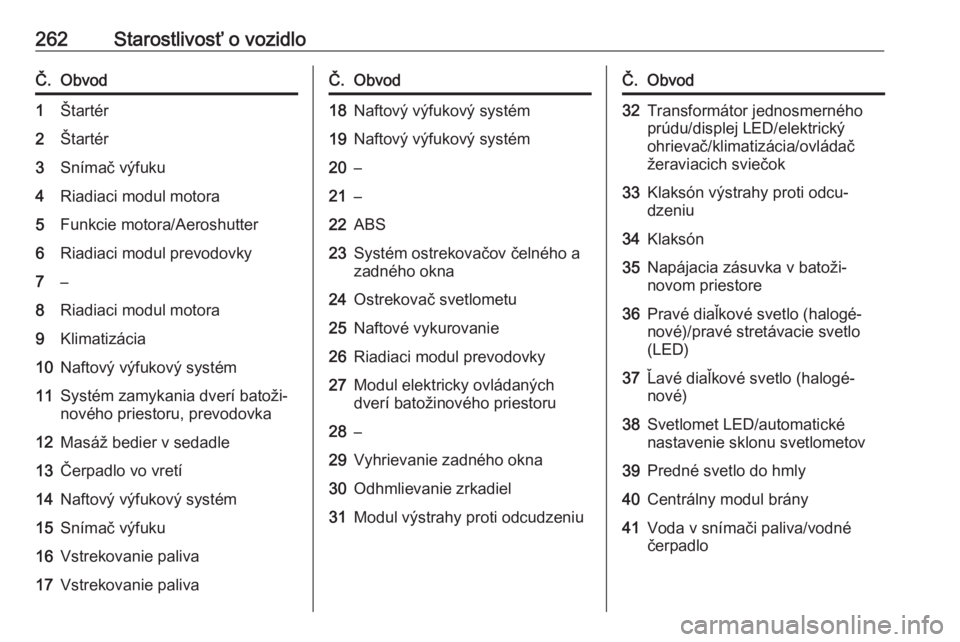 262 Starostlivosť o vozidlo

| Č. | Obvod |
|---|---|
| 1 | Štartér |
| 2 | Štartér |
| 3 | Snímač výfuku |
| 4 | Riadiaci modul motora |
| 5 | Funkcie motora/Aeroshutter |
| 6 | Riadiaci modul prevodovky |
| 7 | – |
| 8 | Riadiaci modul motora |
| 9 | Klimatizácia |
| 10 | Naftový výfukový systém |
| 11 | Systém zamykania dverí batožinového priestoru, prevodovka |
| 12 | Masáž bedier v sedadle |
| 13 | Čerpadlo vo vretí |
| 14 | Naftový výfukový systém |
| 15 | Snímač výfuku |
| 16 | Vstrekovanie paliva |
| 17 | Vstrekovanie paliva |

| Č. | Obvod |
|---|---|
| 18 | Naftový výfukový systém |
| 19 | Naftový výfukový systém |
| 20 | – |
| 21 | – |
| 22 | ABS |
| 23 | Systém ostrekovačov čelného a zadného okna |
| 24 | Ostrekovač svetlometu |
| 25 | Naftové vykurovanie |
| 26 | Riadiaci modul prevodovky |
| 27 | Modul elektricky ovládaných dverí batožinového priestoru |
| 28 | – |
| 29 | Vyhrievanie zadného okna |
| 30 | Odhmlievanie zrkadiel |
| 31 | Modul výstrahy proti odcudzeniu |

| Č. | Obvod |
|---|---|
| 32 | Transformátor jednosmerného prúdu/displej LED/elektrický ohrievač/klimatizácia/ovládač žeraviacich sviečok |
| 33 | Klaksón výstrahy proti odcudzeniu |
| 34 | Klaksón |
| 35 | Napájacia zásuvka v batožinovom priestore |
| 36 | Pravé diaľkové svetlo (halogénové)/pravé stretávacie svetlo (LED) |
| 37 | Ľavé diaľkové svetlo (halogénové) |
| 38 | Svetlomet LED/automatické nastavenie sklonu svetlometov |
| 39 | Predné svetlo do hmly |
| 40 | Centrálny modul brány |
| 41 | Voda v snímači paliva/vodné čerpadlo |

carmanualsonline.info